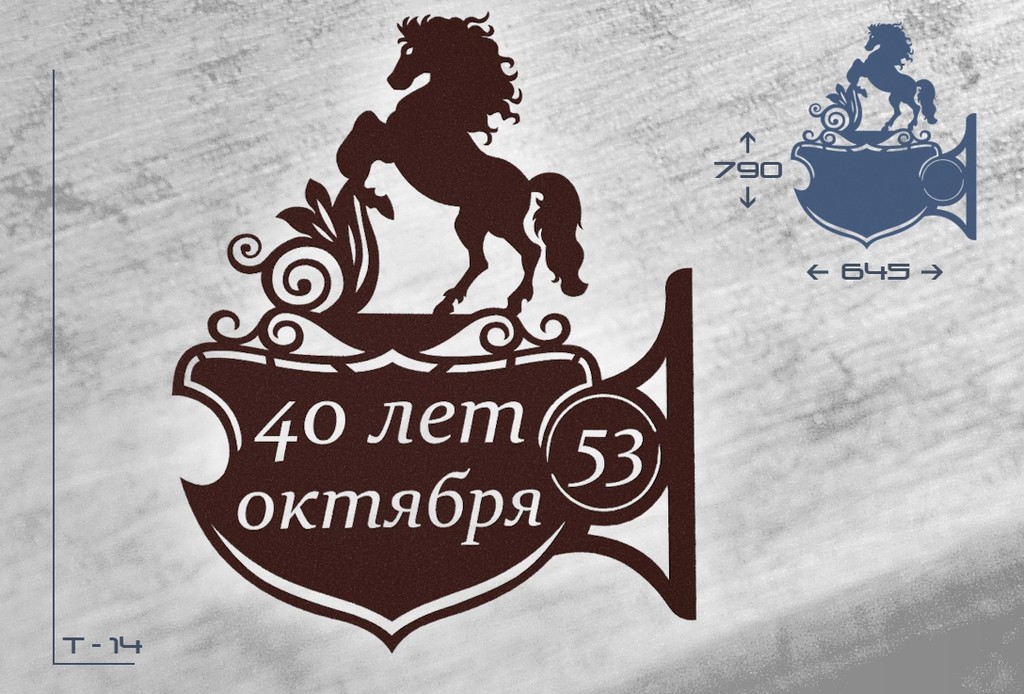 40 лет октября

53

790

645

T - 14